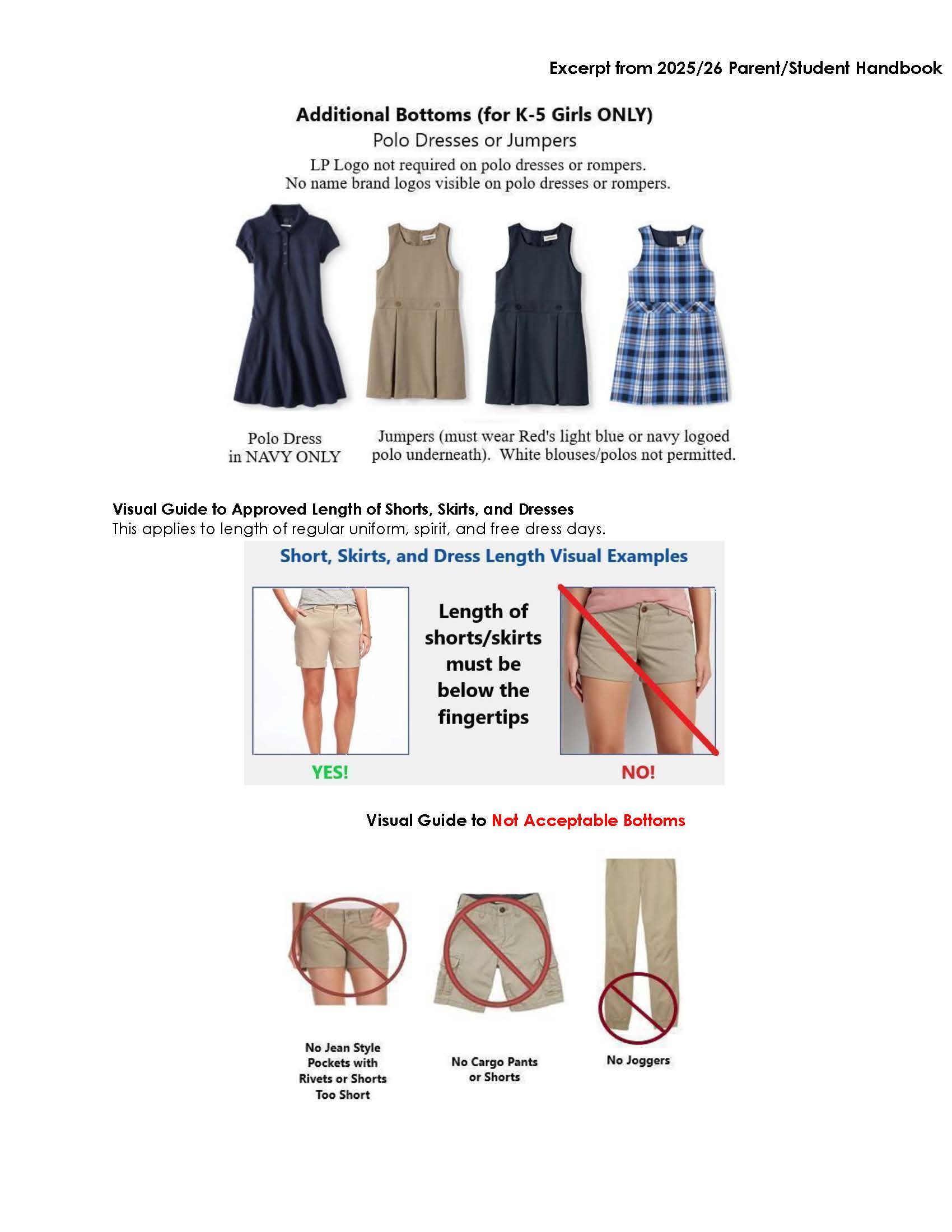 Excerpt from 2025/26 Parent/Student Handbook

Additional Bottoms (for K-5 Girls ONLY)
Polo Dresses or Jumpers
LP Logo not required on polo dresses or rompers.
No name brand logos visible on polo dresses or rompers.

Polo Dress in NAVY ONLY

Jumpers (must wear Red's light blue or navy logoed polo underneath). White blouses/polos not permitted.

Visual Guide to Approved Length of Shorts, Skirts, and Dresses
This applies to length of regular uniform, spirit, and free dress days.

Short, Skirts, and Dress Length Visual Examples

Length of shorts/skirts must be below the fingertips

YES!

NO!

Visual Guide to Not Acceptable Bottoms

No Jean Style Pockets with Rivets or Shorts Too Short

No Cargo Pants or Shorts

No Joggers